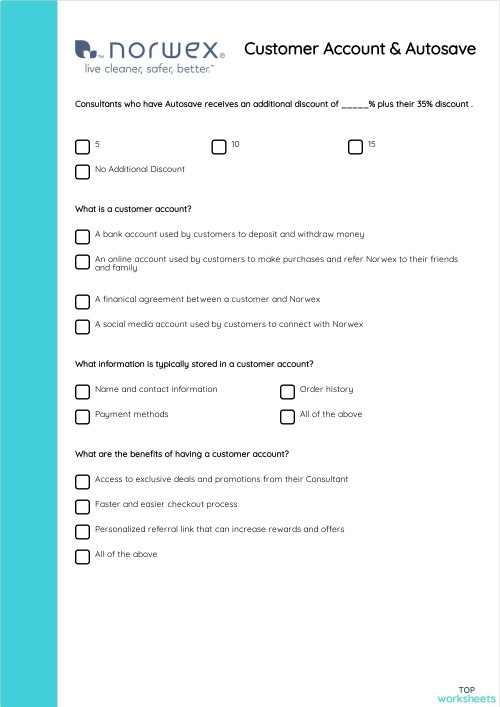 norwex®
live cleaner, safer, better.™

Customer Account & Autosave

Consultants who have Autosave receives an additional discount of _____% plus their 35% discount .

5

10

15

No Additional Discount

What is a customer account?

A bank account used by customers to deposit and withdraw money

An online account used by customers to make purchases and refer Norwex to their friends and family

A finanical agreement between a customer and Norwex

A social media account used by customers to connect with Norwex

What information is typically stored in a customer account?

Name and contact information

Order history

Payment methods

All of the above

What are the benefits of having a customer account?

Access to exclusive deals and promotions from their Consultant

Faster and easier checkout process

Personalized referral link that can increase rewards and offers

All of the above

TOP worksheets